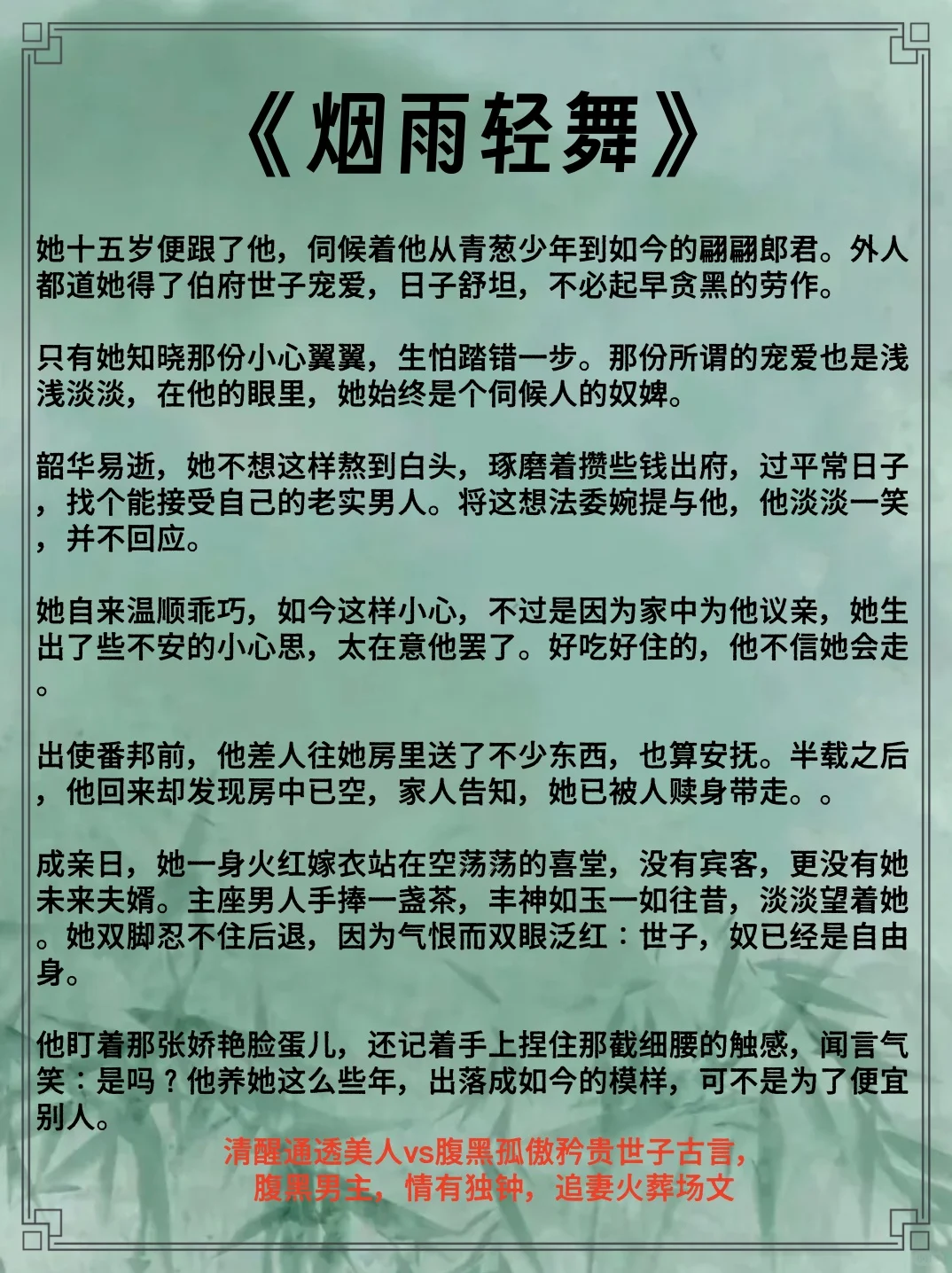 《烟雨轻舞》

她十五岁便跟了他，伺候着他从青葱少年到如今的翩翩郎君。外人都道她得了伯府世子宠爱，日子舒坦，不必起早贪黑的劳作。

只有她知晓那份小心翼翼，生怕踏错一步。那份所谓的宠爱也是浅浅淡淡，在他的眼里，她始终是个伺候人的奴婢。

韶华易逝，她不想这样熬到白头，琢磨着攒些钱出府，过平常日子，找个能接受自己的老实男人。将这想法委婉提与他，他淡淡一笑，并不回应。

她自来温顺乖巧，如今这样小心，不过是因为家中为他议亲，她生出了些不安的小心思，太在意他罢了。好吃好住的，他不信她会走。

出使番邦前，他差人往她房里送了不少东西，也算安抚。半载之后，他回来却发现房中已空，家人告知，她已被人赎身带走。。

成亲日，她一身火红嫁衣站在空荡荡的喜堂，没有宾客，更没有她未来夫婿。主座男人手捧一盏茶，丰神如玉一如往昔，淡淡望着她。她双脚忍不住后退，因为气恨而双眼泛红：世子，奴已经是自由身。

他盯着那张娇艳脸蛋儿，还记着手上捏住那截细腰的触感，闻言气笑：是吗？他养她这么些年，出落成如今的模样，可不是为了便宜别人。

清醒通透美人vs腹黑孤傲矜贵世子古言，
腹黑男主，情有独钟，追妻火葬场文